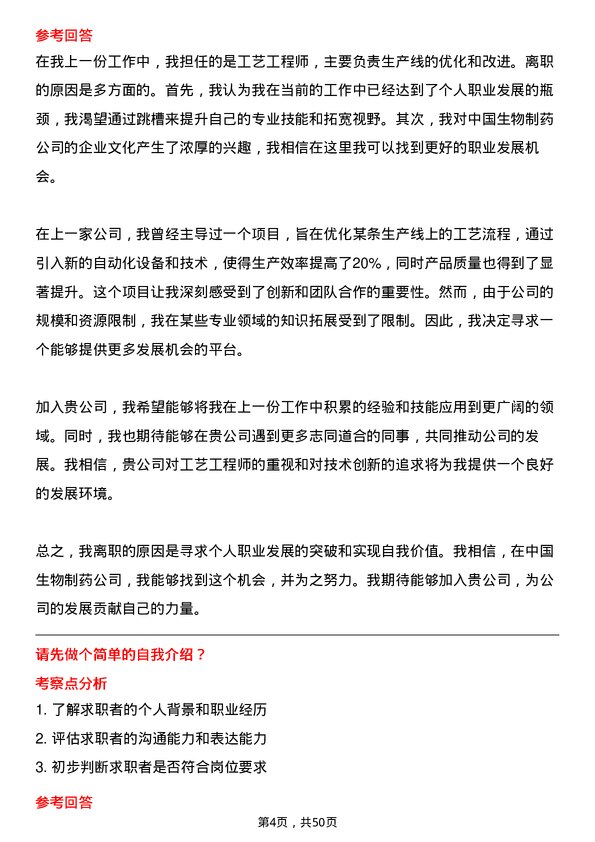 参考回答

在我上一份工作中，我担任的是工艺工程师，主要负责生产线的优化和改进。离职的原因是多方面的。首先，我认为我在当前的工作中已经达到了个人职业发展的瓶颈，我渴望通过跳槽来提升自己的专业技能和拓宽视野。其次，我对中国生物制药公司的企业文化产生了浓厚的兴趣，我相信在这里我可以找到更好的职业发展机会。

在上一家公司，我曾经主导过一个项目，旨在优化某条生产线上的工艺流程，通过引入新的自动化设备和技术，使得生产效率提高了20%，同时产品质量也得到了显著提升。这个项目让我深刻感受到了创新和团队合作的重要性。然而，由于公司的规模和资源限制，我在某些专业领域的知识拓展受到了限制。因此，我决定寻求一个能够提供更多发展机会的平台。

加入贵公司，我希望能够将我在上一份工作中积累的经验和技能应用到更广阔的领域。同时，我也期待能够在贵公司遇到更多志同道合的同事，共同推动公司的发展。我相信，贵公司对工艺工程师的重视和对技术创新的追求将为我提供一个良好的发展环境。

总之，我离职的原因是寻求个人职业发展的突破和实现自我价值。我相信，在中国生物制药公司，我能够找到这个机会，并为之努力。我期待能够加入贵公司，为公司的发展贡献自己的力量。

请先做个简单的自我介绍？

考察点分析

1. 了解求职者的个人背景和职业经历
2. 评估求职者的沟通能力和表达能力
3. 初步判断求职者是否符合岗位要求

参考回答

第4页，共50页